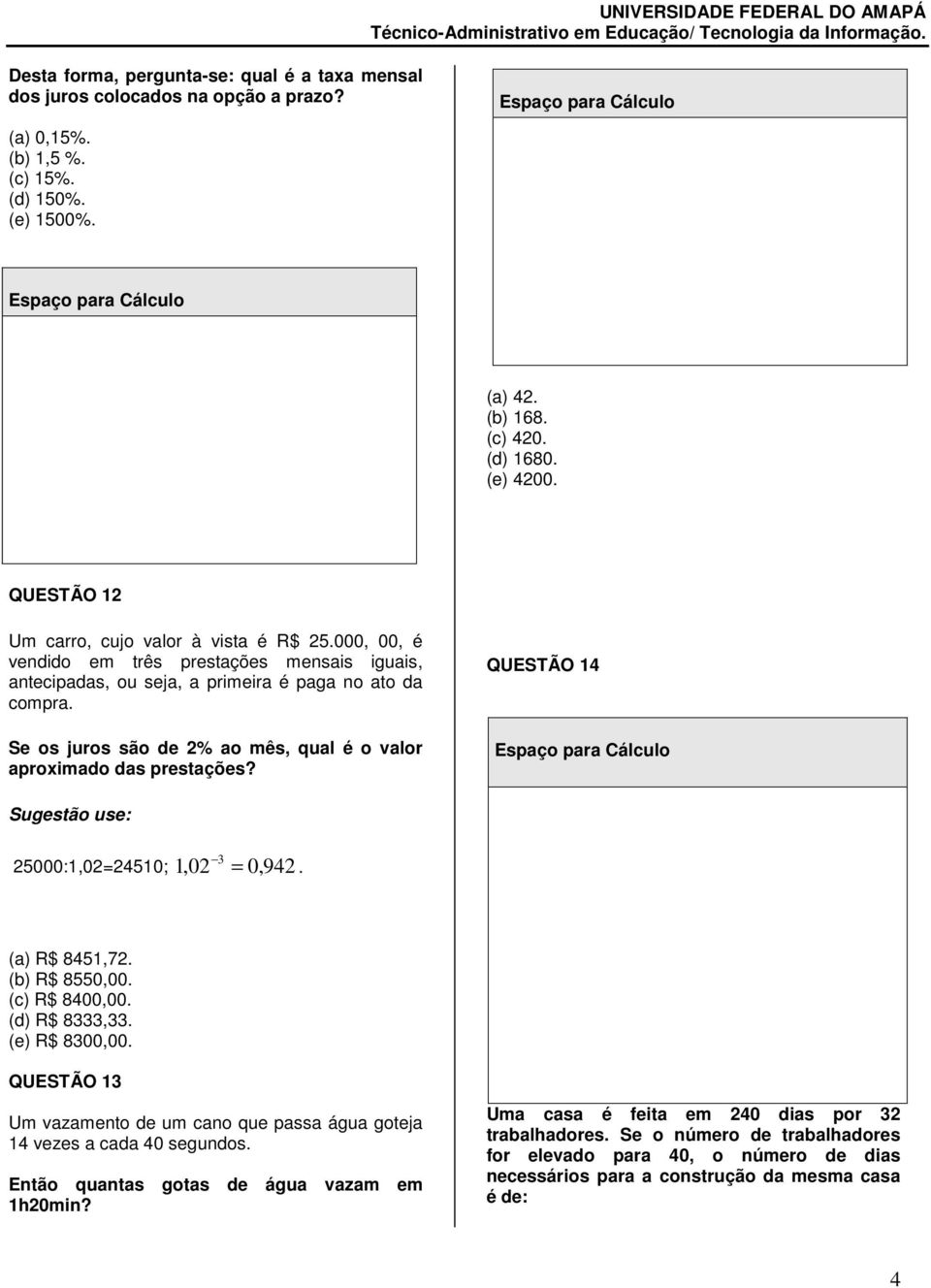 UNIVERSIDADE FEDERAL DO AMAPÁ
Técnico-Administrativo em Educação/ Tecnologia da Informação.

Desta forma, pergunta-se: qual é a taxa mensal dos juros colocados na opção a prazo?

(a) 0,15%.
(b) 1,5 %.
(c) 15%.
(d) 150%.
(e) 1500%.

Espaço para Cálculo

QUESTÃO 12

Um carro, cujo valor à vista é R$ 25.000, 00, é vendido em três prestações mensais iguais, antecipadas, ou seja, a primeira é paga no ato da compra.

Se os juros são de 2% ao mês, qual é o valor aproximado das prestações?

Sugestão use:

25000:1,02=24510; $1,02^{-3} = 0,942$.

(a) R$ 8451,72.
(b) R$ 8550,00.
(c) R$ 8400,00.
(d) R$ 8333,33.
(e) R$ 8300,00.

QUESTÃO 13

Um vazamento de um cano que passa água goteja 14 vezes a cada 40 segundos.

Então quantas gotas de água vazam em 1h20min?

Espaço para Cálculo

(a) 42.
(b) 168.
(c) 420.
(d) 1680.
(e) 4200.

QUESTÃO 14

Espaço para Cálculo

Uma casa é feita em 240 dias por 32 trabalhadores. Se o número de trabalhadores for elevado para 40, o número de dias necessários para a construção da mesma casa é de:

4